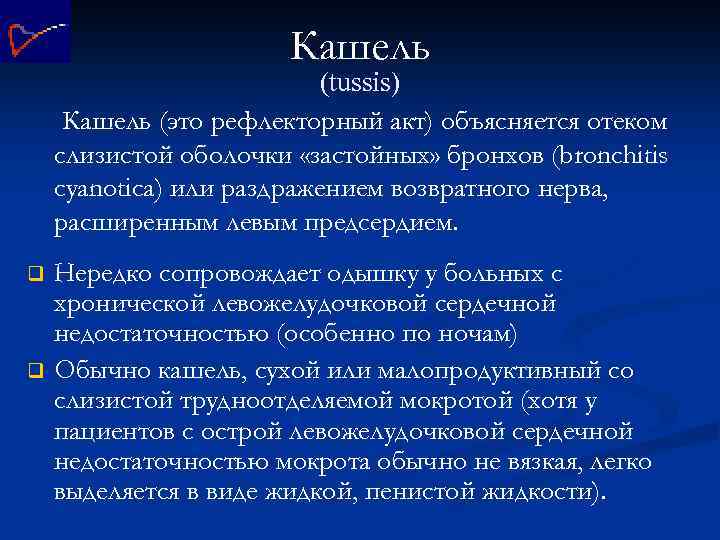 Кашель
(tussis)

Кашель (это рефлекторный акт) объясняется отеком слизистой оболочки «застойных» бронхов (bronchitis cyanotica) или раздражением возвратного нерва, расширенным левым предсердием.

Нередко сопровождает одышку у больных с хронической левожелудочковой сердечной недостаточностью (особенно по ночам)

Обычно кашель, сухой или малопродуктивный со слизистой трудноотделяемой мокротой (хотя у пациентов с острой левожелудочковой сердечной недостаточностью мокрота обычно не вязкая, легко выделяется в виде жидкой, пенистой жидкости).